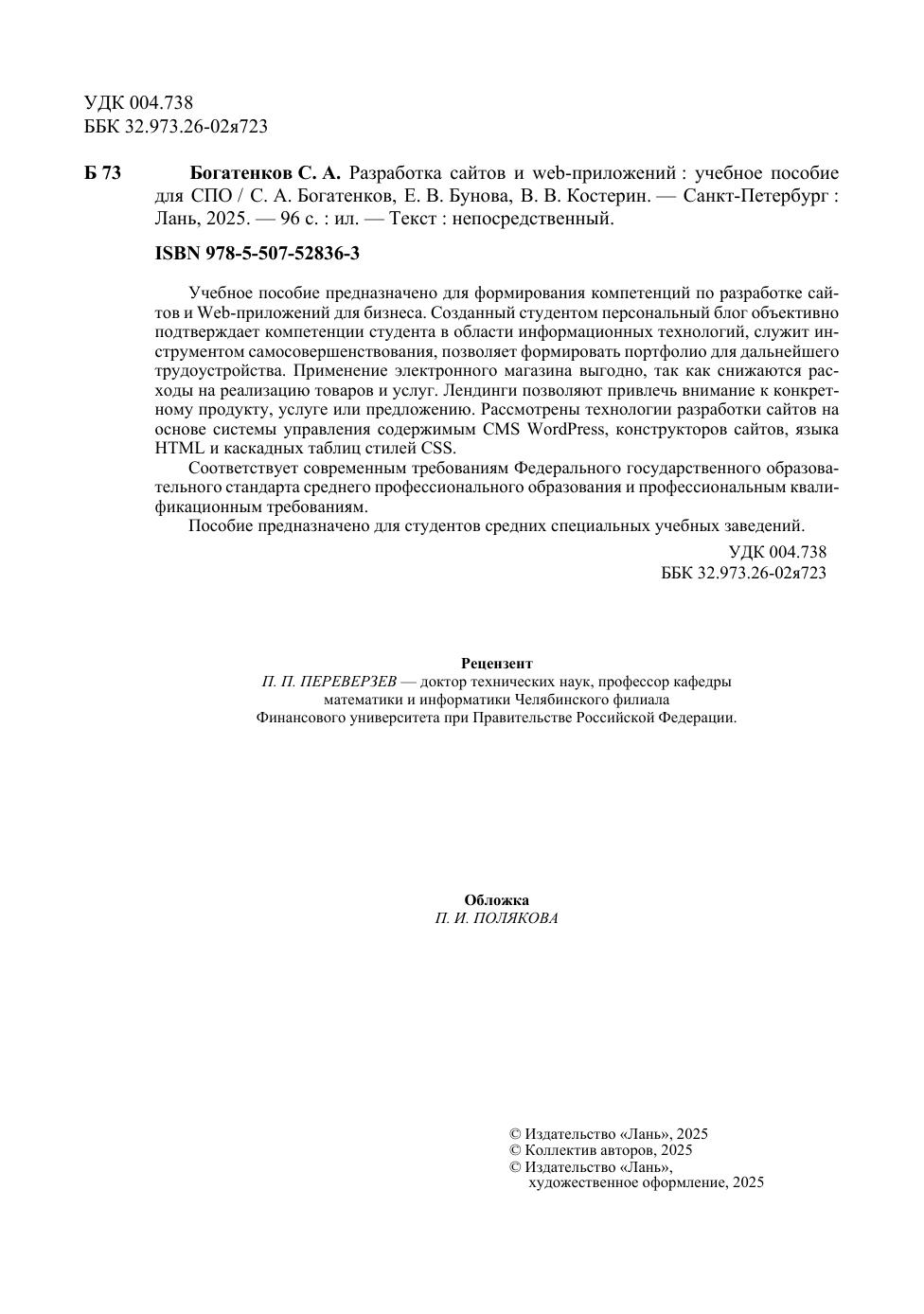 УДК 004.738
ББК 32.973.26-02я723

Б 73

Богатенков С. А. Разработка сайтов и web-приложений : учебное пособие для СПО / С. А. Богатенков, Е. В. Бунова, В. В. Костерин. — Санкт-Петербург : Лань, 2025. — 96 с. : ил. — Текст : непосредственный.

ISBN 978-5-507-52836-3

Учебное пособие предназначено для формирования компетенций по разработке сайтов и Web-приложений для бизнеса. Созданный студентом персональный блог объективно подтверждает компетенции студента в области информационных технологий, служит инструментом самосовершенствования, позволяет формировать портфолио для дальнейшего трудоустройства. Применение электронного магазина выгодно, так как снижаются расходы на реализацию товаров и услуг. Лендинги позволяют привлечь внимание к конкретному продукту, услуге или предложению. Рассмотрены технологии разработки сайтов на основе системы управления содержимым CMS WordPress, конструкторов сайтов, языка HTML и каскадных таблиц стилей CSS.

Соответствует современным требованиям Федерального государственного образовательного стандарта среднего профессионального образования и профессиональным квалификационным требованиям.

Пособие предназначено для студентов средних специальных учебных заведений.

УДК 004.738
ББК 32.973.26-02я723

Рецензент
П. П. ПЕРЕВЕРЗЕВ — доктор технических наук, профессор кафедры математики и информатики Челябинского филиала Финансового университета при Правительстве Российской Федерации.

Обложка
П. И. ПОЛЯКОВА

© Издательство «Лань», 2025
© Коллектив авторов, 2025
© Издательство «Лань», художественное оформление, 2025